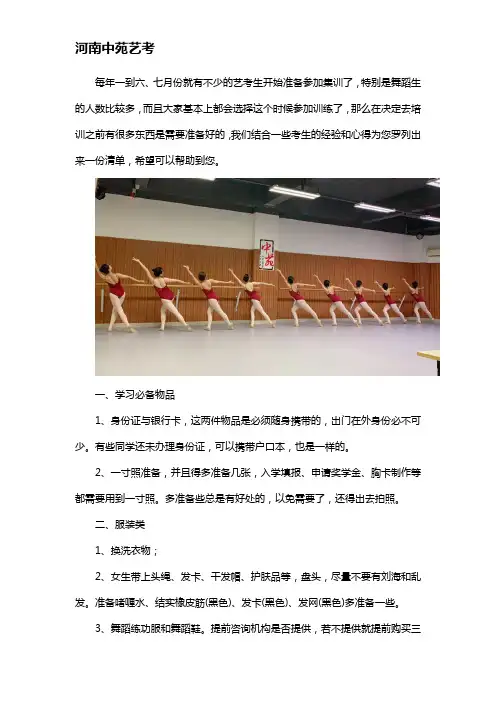 河南中苑艺考

每年一到六、七月份就有不少的艺考生开始准备参加集训了，特别是舞蹈生的人数比较多，而且大家基本上都会选择这个时候参加训练了，那么在决定去培训之前有很多东西是需要准备好的，我们结合一些考生的经验和心得为您罗列出来一份清单，希望可以帮助到您。

中苑

一、学习必备物品

1、身份证与银行卡，这两件物品是必须随身携带的，出门在外身份必不可少。有些同学还未办理身份证，可以携带户口本，也是一样的。

2、一寸照准备，并且得多准备几张，入学填报、申请奖学金、胸卡制作等都需要用到一寸照。多准备些总是有好处的，以免需要了，还得出去拍照。

二、服装类

1、换洗衣物；

2、女生带上头绳、发卡、干发帽、护肤品等，盘头，尽量不要有刘海和乱发。准备啫喱水、结实橡皮筋(黑色)、发卡(黑色)、发网(黑色)多准备一些。

3、舞蹈练功服和舞蹈鞋。提前咨询机构是否提供，若不提供就提前购买三